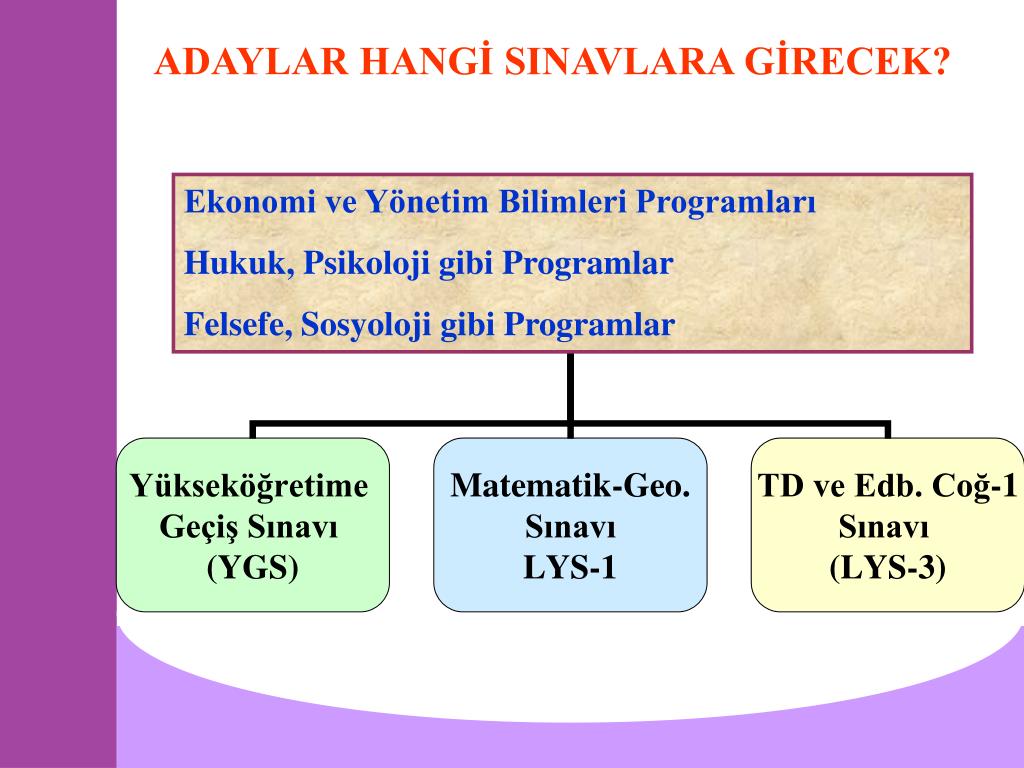 ADAYLAR HANGİ SINAVLARA GİRECEK?

Ekonomi ve Yönetim Bilimleri Programları

Hukuk, Psikoloji gibi Programlar

Felsefe, Sosyoloji gibi Programlar

Yükseköğretime Geçiş Sınavı (YGS)

Matematik-Geo. Sınavı LYS-1

TD ve Edb. Coğ-1 Sınavı (LYS-3)